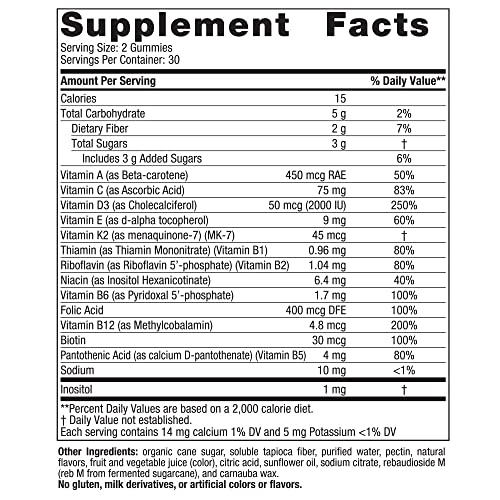 Supplement Facts
Serving Size: 2 Gummies
Servings Per Container: 30

| Amount Per Serving | | % Daily Value** |
|---|---|---|
| Calories | 15 | |
| Total Carbohydrate | 5 g | 2% |
| Dietary Fiber | 2 g | 7% |
| Total Sugars | 3 g | † |
| Includes 3 g Added Sugars | | 6% |
| Vitamin A (as Beta-carotene) | 450 mcg RAE | 50% |
| Vitamin C (as Ascorbic Acid) | 75 mg | 83% |
| Vitamin D3 (as Cholecalciferol) | 50 mcg (2000 IU) | 250% |
| Vitamin E (as d-alpha tocopherol) | 9 mg | 60% |
| Vitamin K2 (as menaquinone-7) (MK-7) | 45 mcg | † |
| Thiamin (as Thiamin Mononitrate) (Vitamin B1) | 0.96 mg | 80% |
| Riboflavin (as Riboflavin 5'-phosphate) (Vitamin B2) | 1.04 mg | 80% |
| Niacin (as Inositol Hexanicotinate) | 6.4 mg | 40% |
| Vitamin B6 (as Pyridoxal 5'-phosphate) | 1.7 mg | 100% |
| Folic Acid | 400 mcg DFE | 100% |
| Vitamin B12 (as Methylcobalamin) | 4.8 mcg | 200% |
| Biotin | 30 mcg | 100% |
| Pantothenic Acid (as calcium D-pantothenate) (Vitamin B5) | 4 mg | 80% |
| Sodium | 10 mg | <1% |
| Inositol | 1 mg | † |

**Percent Daily Values are based on a 2,000 calorie diet.
† Daily Value not established.
Each serving contains 14 mg calcium 1% DV and 5 mg Potassium <1% DV

Other Ingredients: organic cane sugar, soluble tapioca fiber, purified water, pectin, natural flavors, fruit and vegetable juice (color), citric acid, sunflower oil, sodium citrate, rebaudioside M (reb M from fermented sugarcane), and carnauba wax.
No gluten, milk derivatives, or artificial colors or flavors.